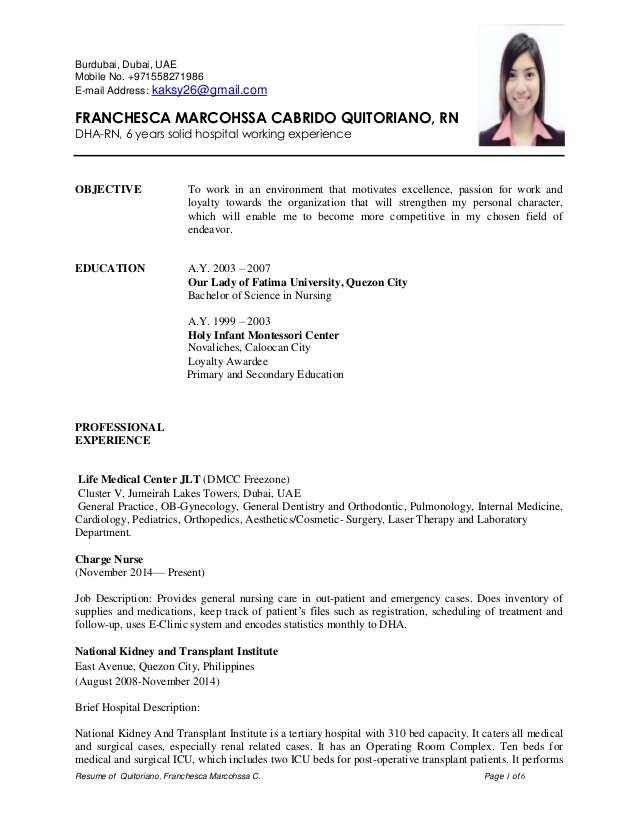 Burdubai, Dubai, UAE
Mobile No. +971558271986
E-mail Address: kaksy26@gmail.com

FRANCHESCA MARCOHSSA CABRIDO QUITORIANO, RN
DHA-RN, 6 years solid hospital working experience

OBJECTIVE

To work in an environment that motivates excellence, passion for work and loyalty towards the organization that will strengthen my personal character, which will enable me to become more competitive in my chosen field of endeavor.

EDUCATION

A.Y. 2003 – 2007
Our Lady of Fatima University, Quezon City
Bachelor of Science in Nursing

A.Y. 1999 – 2003
Holy Infant Montessori Center
Novaliches, Caloocan City
Loyalty Awardee
Primary and Secondary Education

PROFESSIONAL EXPERIENCE

Life Medical Center JLT (DMCC Freezone)
Cluster V, Jumeirah Lakes Towers, Dubai, UAE
General Practice, OB-Gynecology, General Dentistry and Orthodontic, Pulmonology, Internal Medicine, Cardiology, Pediatrics, Orthopedics, Aesthetics/Cosmetic- Surgery, Laser Therapy and Laboratory Department.

Charge Nurse
(November 2014— Present)

Job Description: Provides general nursing care in out-patient and emergency cases. Does inventory of supplies and medications, keep track of patient's files such as registration, scheduling of treatment and follow-up, uses E-Clinic system and encodes statistics monthly to DHA.

National Kidney and Transplant Institute
East Avenue, Quezon City, Philippines
(August 2008-November 2014)

Brief Hospital Description:

National Kidney And Transplant Institute is a tertiary hospital with 310 bed capacity. It caters all medical and surgical cases, especially renal related cases. It has an Operating Room Complex. Ten beds for medical and surgical ICU, which includes two ICU beds for post-operative transplant patients. It performs

Resume of Quitoriano, Franchesca Marcohssa C.
Page 1 of 6